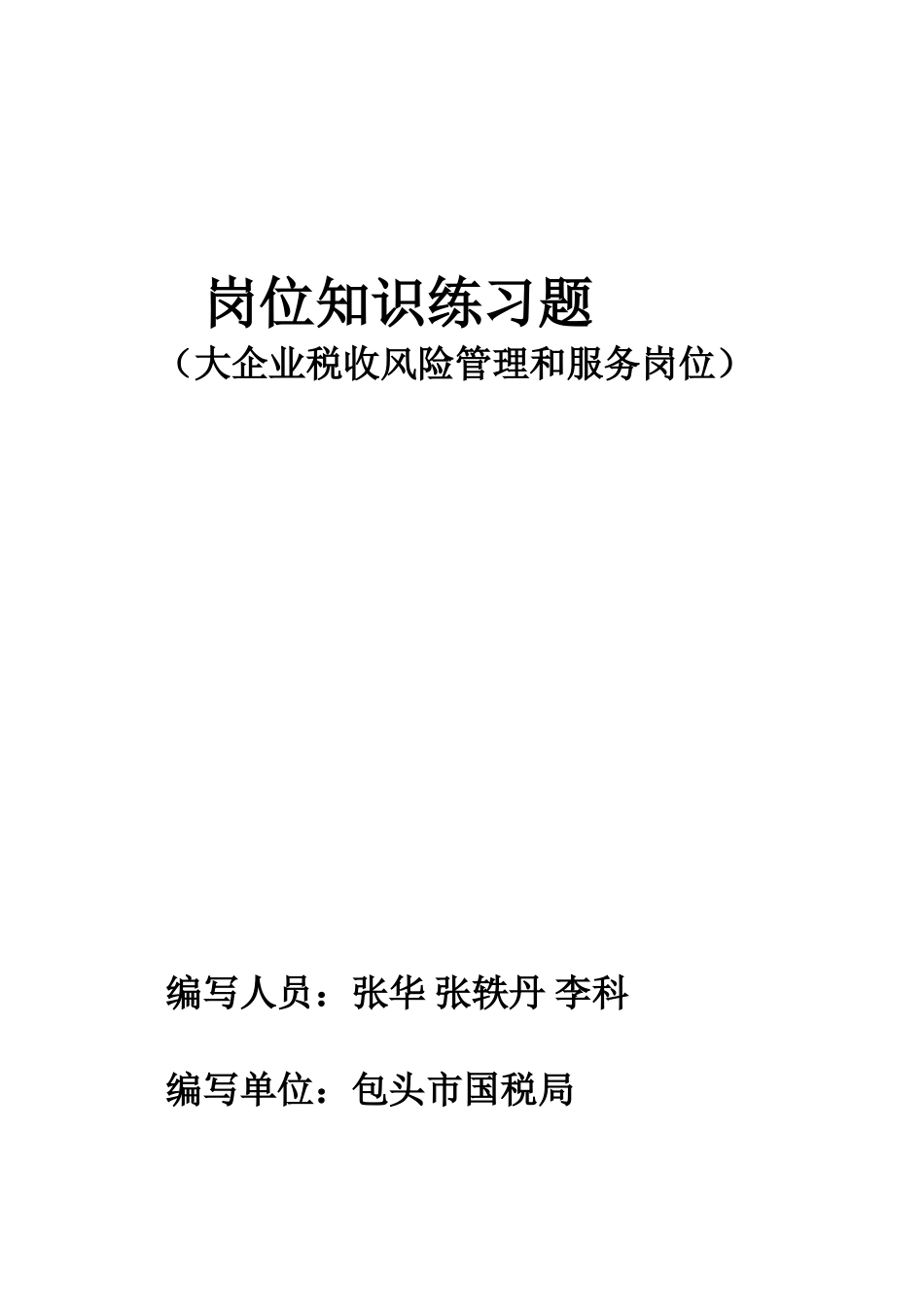 岗位知识练习题

（大企业税收风险管理和服务岗位）

编写人员：张华 张轶丹 李科

编写单位：包头市国税局